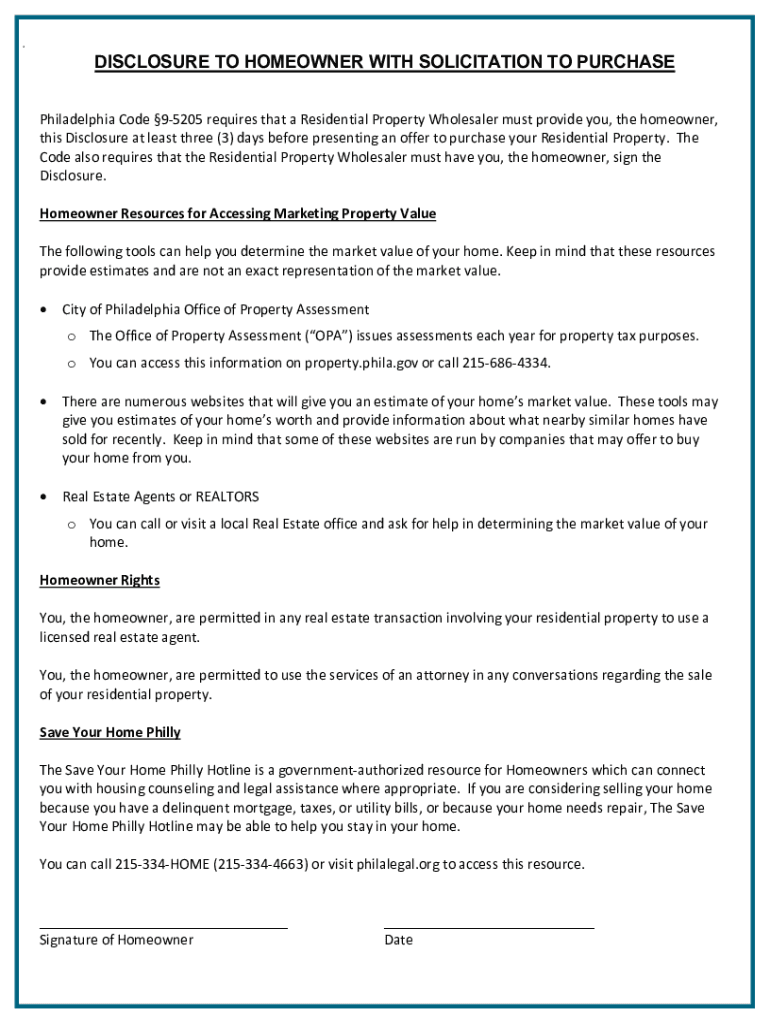 DISCLOSURE TO HOMEOWNER WITH SOLICITATION TO PURCHASE

Philadelphia Code §9-5205 requires that a Residential Property Wholesaler must provide you, the homeowner, this Disclosure at least three (3) days before presenting an offer to purchase your Residential Property. The Code also requires that the Residential Property Wholesaler must have you, the homeowner, sign the Disclosure.

Homeowner Resources for Accessing Marketing Property Value

The following tools can help you determine the market value of your home. Keep in mind that these resources provide estimates and are not an exact representation of the market value.

• City of Philadelphia Office of Property Assessment
  o The Office of Property Assessment ("OPA") issues assessments each year for property tax purposes.
  o You can access this information on property.phila.gov or call 215-686-4334.

• There are numerous websites that will give you an estimate of your home's market value. These tools may give you estimates of your home's worth and provide information about what nearby similar homes have sold for recently. Keep in mind that some of these websites are run by companies that may offer to buy your home from you.

• Real Estate Agents or REALTORS
  o You can call or visit a local Real Estate office and ask for help in determining the market value of your home.

Homeowner Rights

You, the homeowner, are permitted in any real estate transaction involving your residential property to use a licensed real estate agent.

You, the homeowner, are permitted to use the services of an attorney in any conversations regarding the sale of your residential property.

Save Your Home Philly

The Save Your Home Philly Hotline is a government-authorized resource for Homeowners which can connect you with housing counseling and legal assistance where appropriate. If you are considering selling your home because you have a delinquent mortgage, taxes, or utility bills, or because your home needs repair, The Save Your Home Philly Hotline may be able to help you stay in your home.

You can call 215-334-HOME (215-334-4663) or visit philalegal.org to access this resource.

Signature of Homeowner

Date